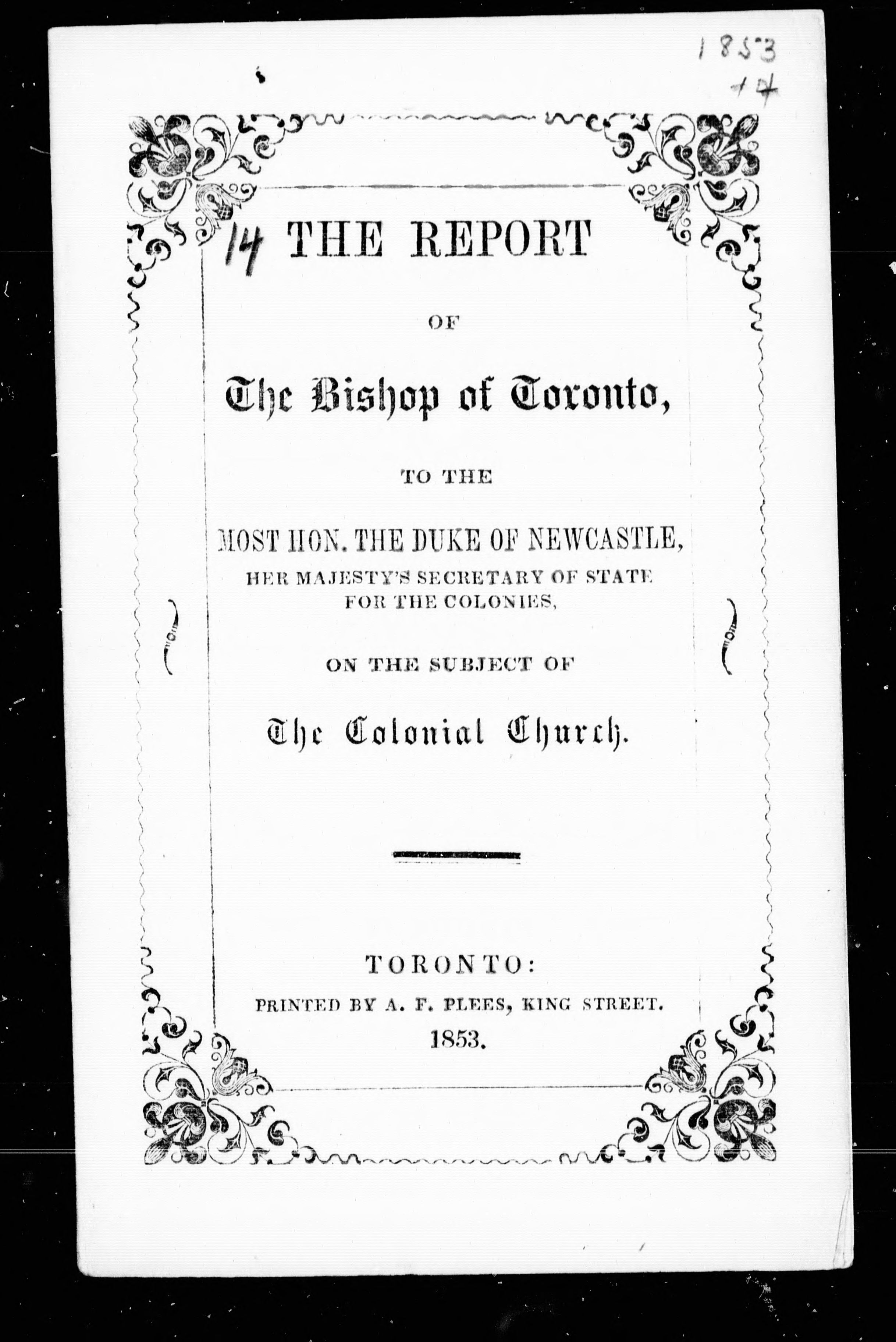 1853
14

14 THE REPORT

OF

The Bishop of Toronto,

TO THE

MOST HON. THE DUKE OF NEWCASTLE,
HER MAJESTY'S SECRETARY OF STATE
FOR THE COLONIES,

ON THE SUBJECT OF

The Colonial Church.

TORONTO:
PRINTED BY A. F. PLEES, KING STREET.
1853.